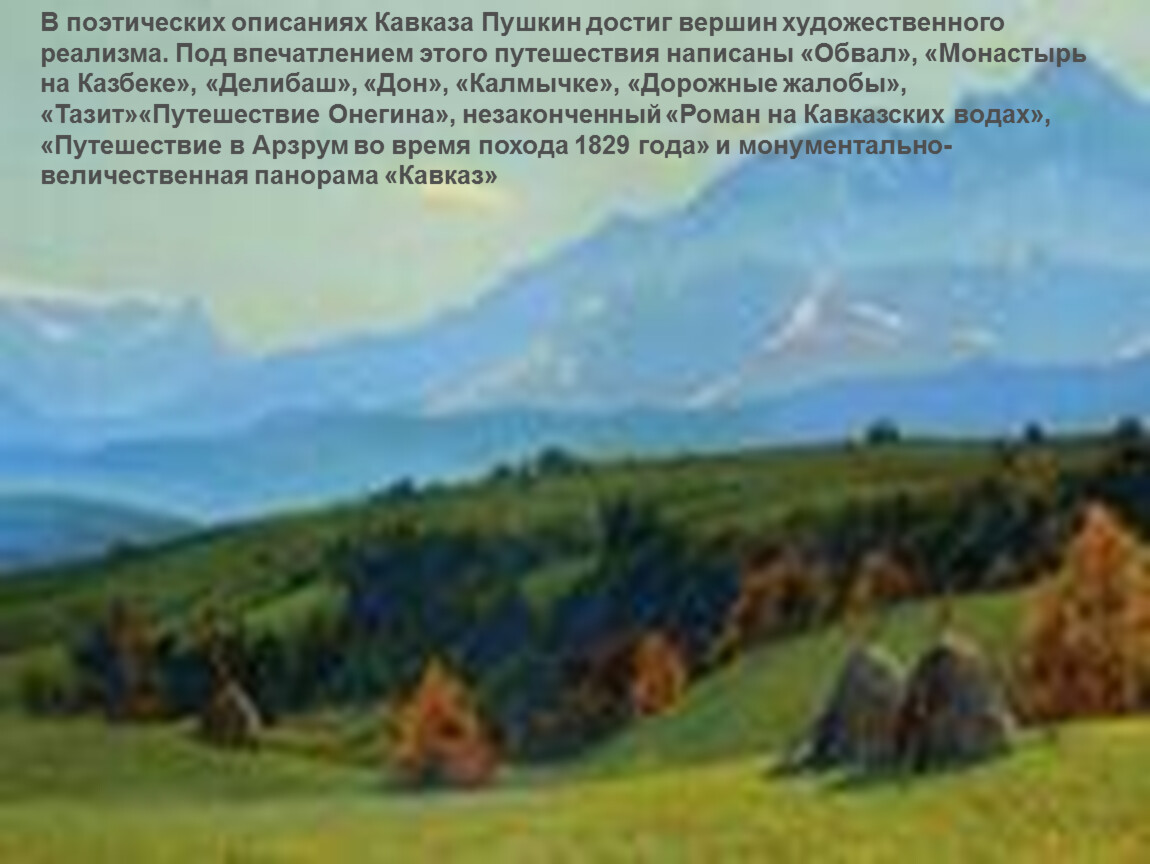 В поэтических описаниях Кавказа Пушкин достиг вершин художественного реализма. Под впечатлением этого путешествия написаны «Обвал», «Монастырь на Казбеке», «Делибаш», «Дон», «Калмычке», «Дорожные жалобы», «Тазит»«Путешествие Онегина», незаконченный «Роман на Кавказских водах», «Путешествие в Арзрум во время похода 1829 года» и монументально-величественная панорама «Кавказ»